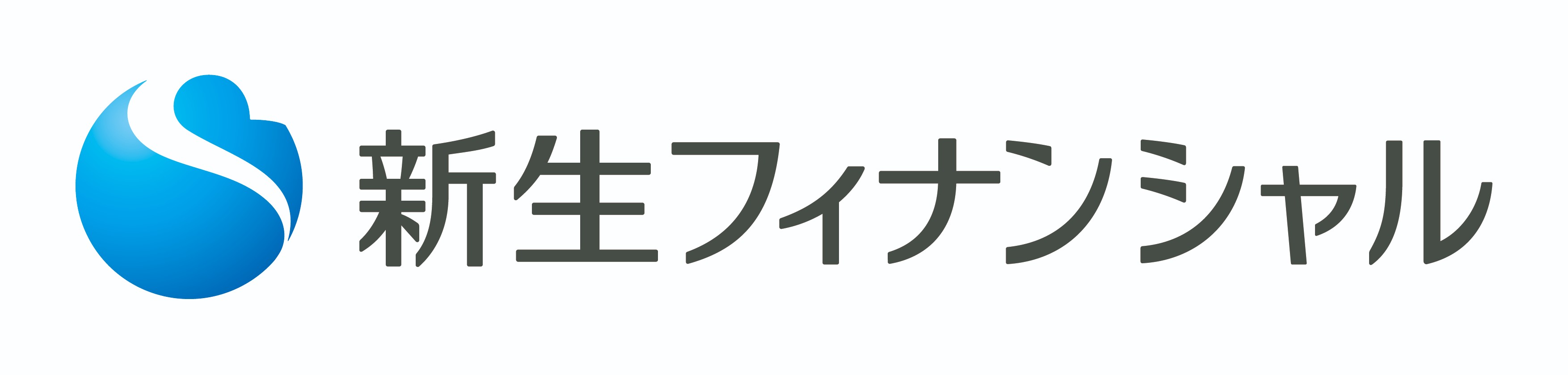 新生フィナンシャル